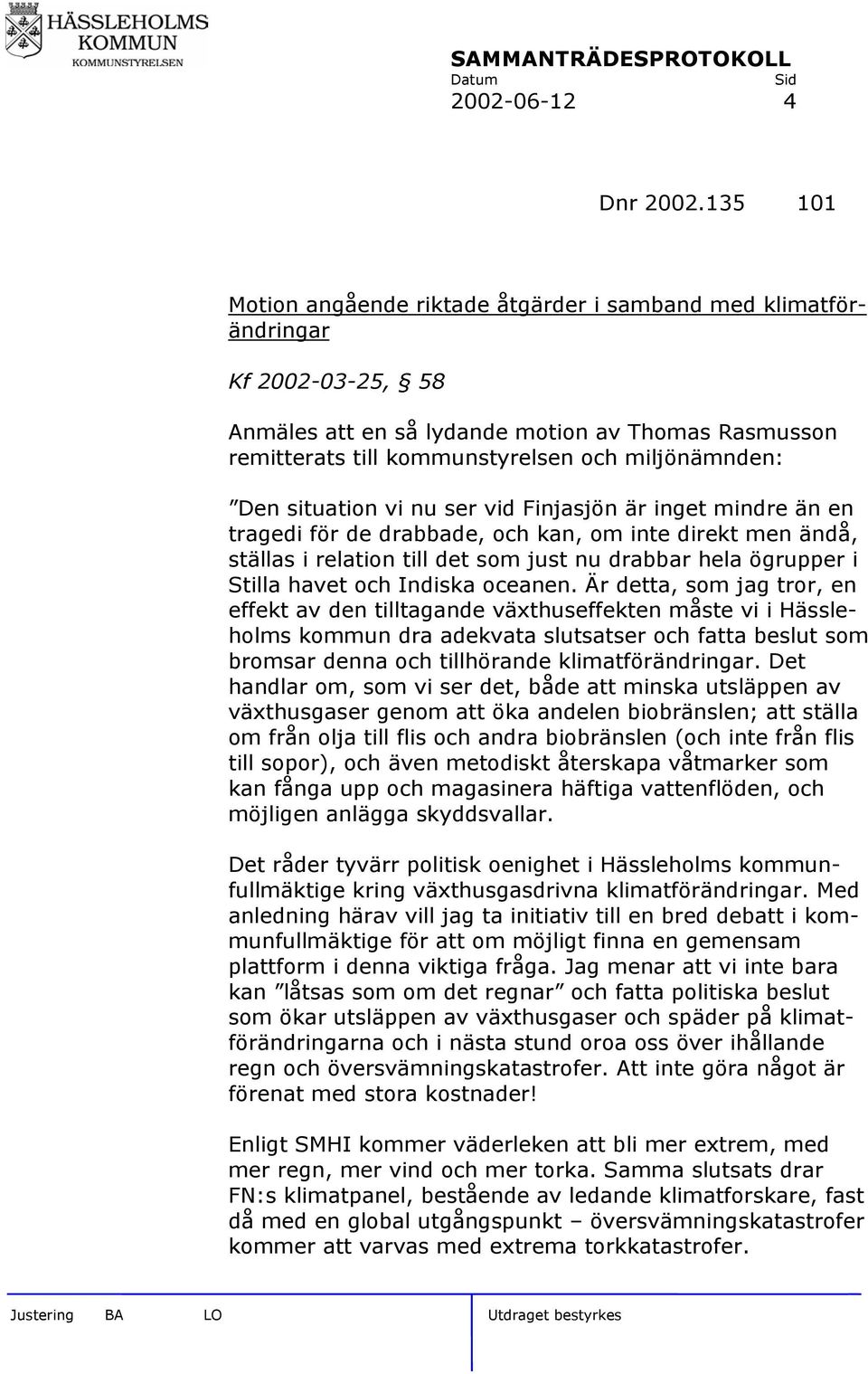 HÄSSLEHOLMS KOMMUN
KOMMUNSTYRELSEN

SAMMANTRÄDESPROTOKOLL
Datum Sid
2002-06-12 4

Dnr 2002.135 101

Motion angående riktade åtgärder i samband med klimatförändringar

Kf 2002-03-25, § 58

Anmäles att en så lydande motion av Thomas Rasmusson remitterats till kommunstyrelsen och miljönämnden:

”Den situation vi nu ser vid Finjasjön är inget mindre än en tragedi för de drabbade, och kan, om inte direkt men ändå, ställas i relation till det som just nu drabbar hela ögrupper i Stilla havet och Indiska oceanen. Är detta, som jag tror, en effekt av den tilltagande växthuseffekten måste vi i Hässleholms kommun dra adekvata slutsatser och fatta beslut som bromsar denna och tillhörande klimatförändringar. Det handlar om, som vi ser det, både att minska utsläppen av växthusgaser genom att öka andelen biobränslen; att ställa om från olja till flis och andra biobränslen (och inte från flis till sopor), och även metodiskt återskapa våtmarker som kan fånga upp och magasinera häftiga vattenflöden, och möjligen anlägga skyddsvallar.

Det råder tyvärr politisk oenighet i Hässleholms kommunfullmäktige kring växthusgasdrivna klimatförändringar. Med anledning härav vill jag ta initiativ till en bred debatt i kommunfullmäktige för att om möjligt finna en gemensam plattform i denna viktiga fråga. Jag menar att vi inte bara kan ”låtsas som om det regnar” och fatta politiska beslut som ökar utsläppen av växthusgaser och späder på klimatförändringarna och i nästa stund oroa oss över ihållande regn och översvämningskatastrofer. Att inte göra något är förenat med stora kostnader!

Enligt SMHI kommer väderleken att bli mer extrem, med mer regn, mer vind och mer torka. Samma slutsats drar FN:s klimatpanel, bestående av ledande klimatforskare, fast då med en global utgångspunkt – översvämningskatastrofer kommer att varvas med extrema torkkatastrofer.

Justering BA LO Utdraget bestyrkes